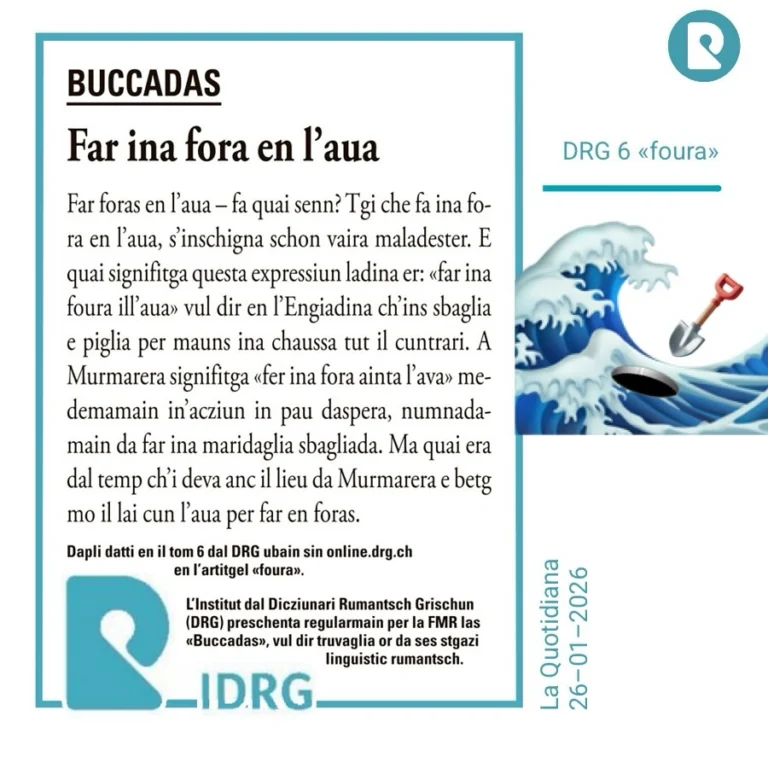 BUCCADAS

Far ina fora en l'aua

Far foras en l'aua – fa quai senn? Tgi che fa ina fora en l'aua, s'inschigna schon vaira maladester. E quai signifitga questa expressiun ladina er: «far ina foura ill'aua» vul dir en l'Engiadina ch'ins sbaglia e piglia per mauns ina chaussa tut il cuntrari. A Murmarera signifitga «fer ina fora ainta l'ava» medemamain in'acziun in pau daspera, numnadamain da far ina maridaglia sbagliada. Ma quai era dal temp ch'i deva anc il lieu da Murmarera e betg mo il lai cun l'aua per far en foras.

Dapli datti en il tom 6 dal DRG ubain sin online.drg.ch en l'artitgel «foura».

L'Institut dal Dicziunari Rumantsch Grischun (DRG) preschenta regularmain per la FMR las «Buccadas», vul dir truvaglia or da ses stgazi linguistic rumantsch.

IDRG

DRG 6 «foura»

La Quotidiana 26–01–2026